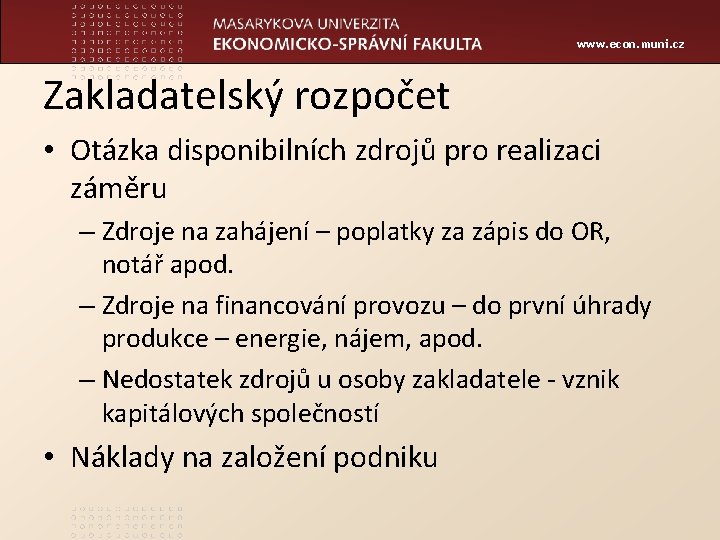 MASARYKOVA UNIVERZITA
EKONOMICKO-SPRÁVNÍ FAKULTA
www.econ.muni.cz

Zakladatelský rozpočet

• Otázka disponibilních zdrojů pro realizaci záměru
– Zdroje na zahájení – poplatky za zápis do OR, notář apod.
– Zdroje na financování provozu – do první úhrady produkce – energie, nájem, apod.
– Nedostatek zdrojů u osoby zakladatele - vznik kapitálových společností
• Náklady na založení podniku